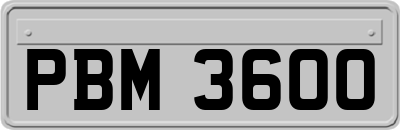 PBM 3600